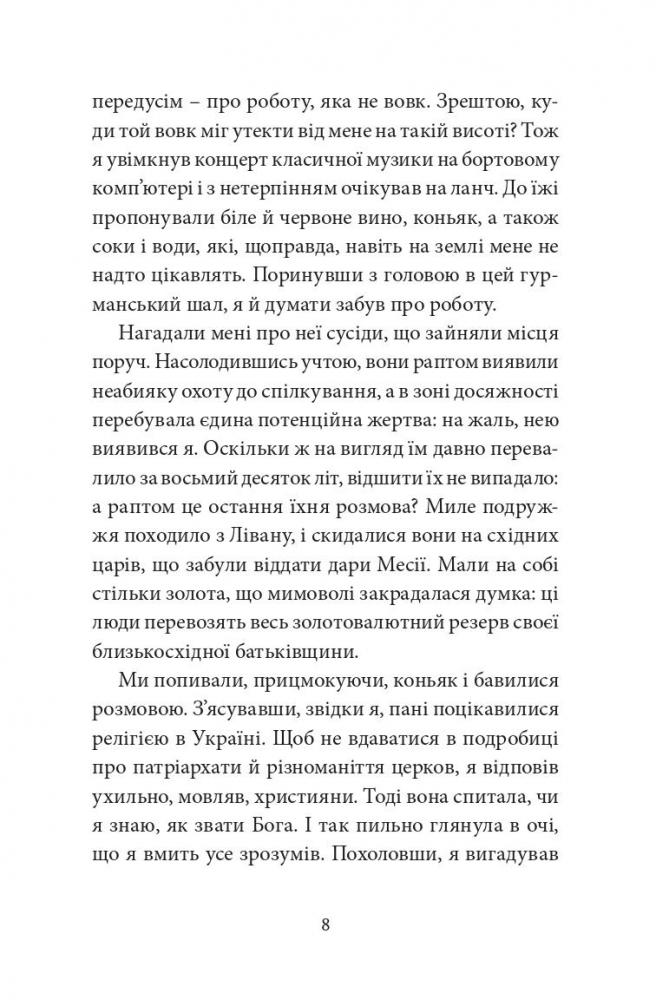 передусім – про роботу, яка не вовк. Зрештою, куди той вовк міг утекти від мене на такій висоті? Тож я увімкнув концерт класичної музики на бортовому комп'ютері і з нетерпінням очікував на ланч. До їжі пропонували біле й червоне вино, коньяк, а також соки і води, які, щоправда, навіть на землі мене не надто цікавлять. Поринувши з головою в цей гурманський шал, я й думати забув про роботу.

Нагадали мені про неї сусіди, що зайняли місця поруч. Насолодившись учтою, вони раптом виявили неабияку охоту до спілкування, а в зоні досяжності перебувала єдина потенційна жертва: на жаль, нею виявився я. Оскільки ж на вигляд їм давно перевалило за восьмий десяток літ, відшити їх не випадало: а раптом це остання їхня розмова? Миле подружжя походило з Лівану, і скидалися вони на східних царів, що забули віддати дари Месії. Мали на собі стільки золота, що мимоволі закрадалася думка: ці люди перевозять весь золотовалютний резерв своєї близькосхідної батьківщини.

Ми попивали, прицмокуючи, коньяк і бавилися розмовою. З'ясувавши, звідки я, пані поцікавилися релігією в Україні. Щоб не вдаватися в подробиці про патріархати й різноманіття церков, я відповів ухильно, мовляв, християни. Тоді вона спитала, чи я знаю, як звати Бога. І так пильно глянула в очі, що я вмить усе зрозумів. Похоловши, я вигадував

8